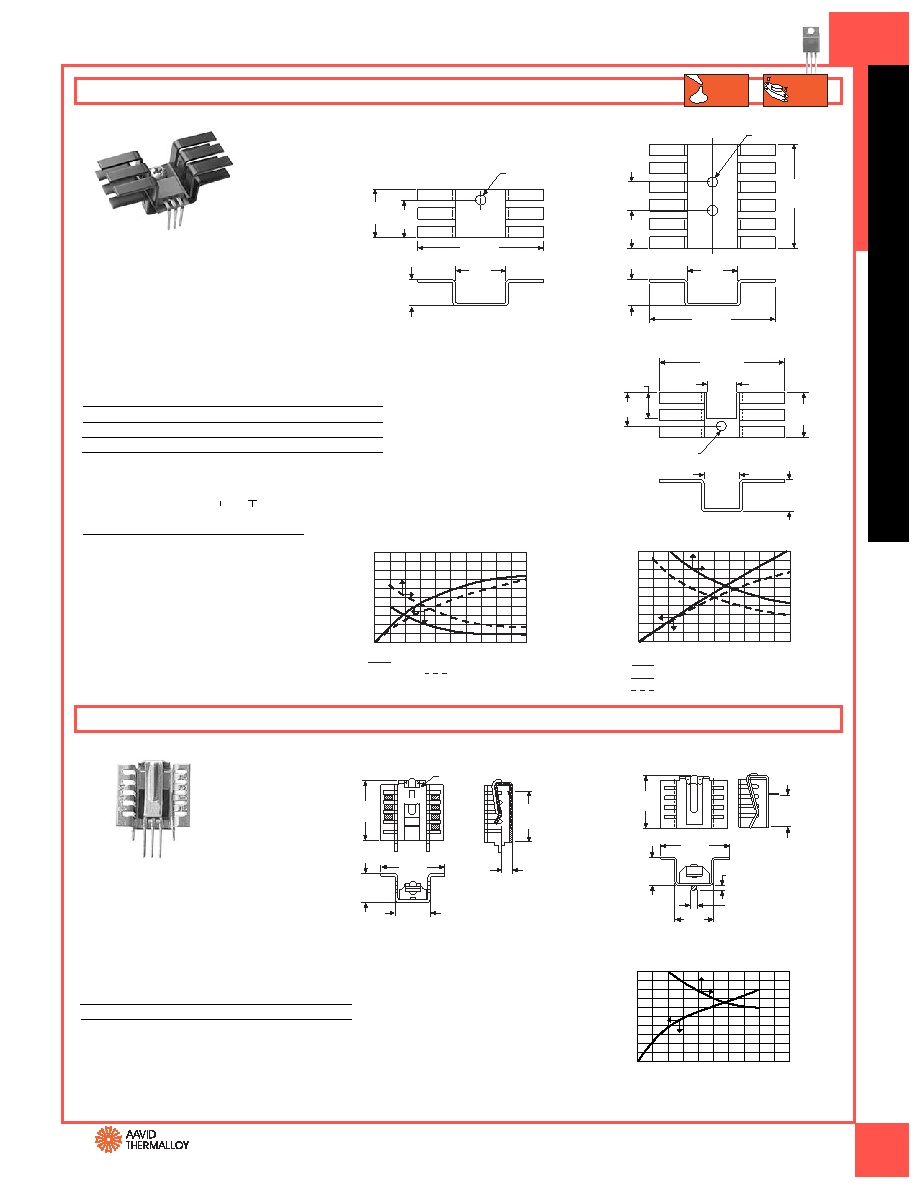 AAVID
THERMALLOY